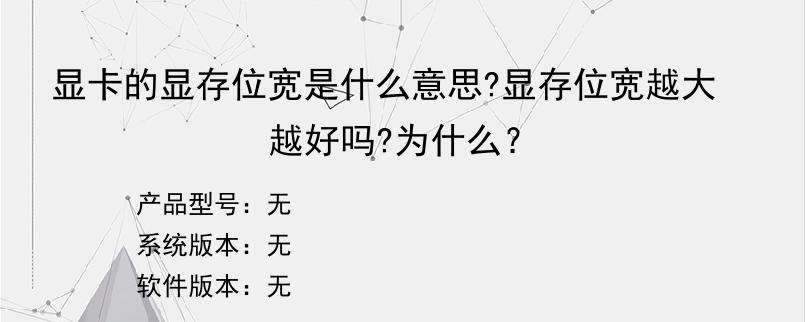 显卡的显存位宽是什么意思?显存位宽越大越好吗?为什么?

产品型号：无
系统版本：无
软件版本：无